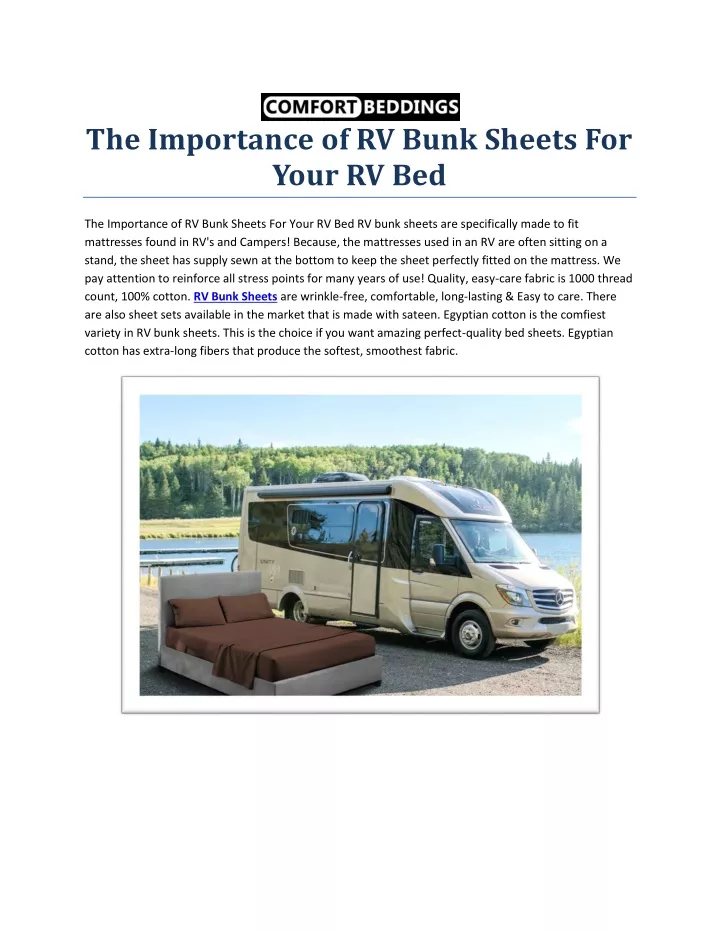 COMFORT BEDDINGS

The Importance of RV Bunk Sheets For Your RV Bed

The Importance of RV Bunk Sheets For Your RV Bed RV bunk sheets are specifically made to fit mattresses found in RV's and Campers! Because, the mattresses used in an RV are often sitting on a stand, the sheet has supply sewn at the bottom to keep the sheet perfectly fitted on the mattress. We pay attention to reinforce all stress points for many years of use! Quality, easy-care fabric is 1000 thread count, 100% cotton. RV Bunk Sheets are wrinkle-free, comfortable, long-lasting & Easy to care. There are also sheet sets available in the market that is made with sateen. Egyptian cotton is the comfiest variety in RV bunk sheets. This is the choice if you want amazing perfect-quality bed sheets. Egyptian cotton has extra-long fibers that produce the softest, smoothest fabric.